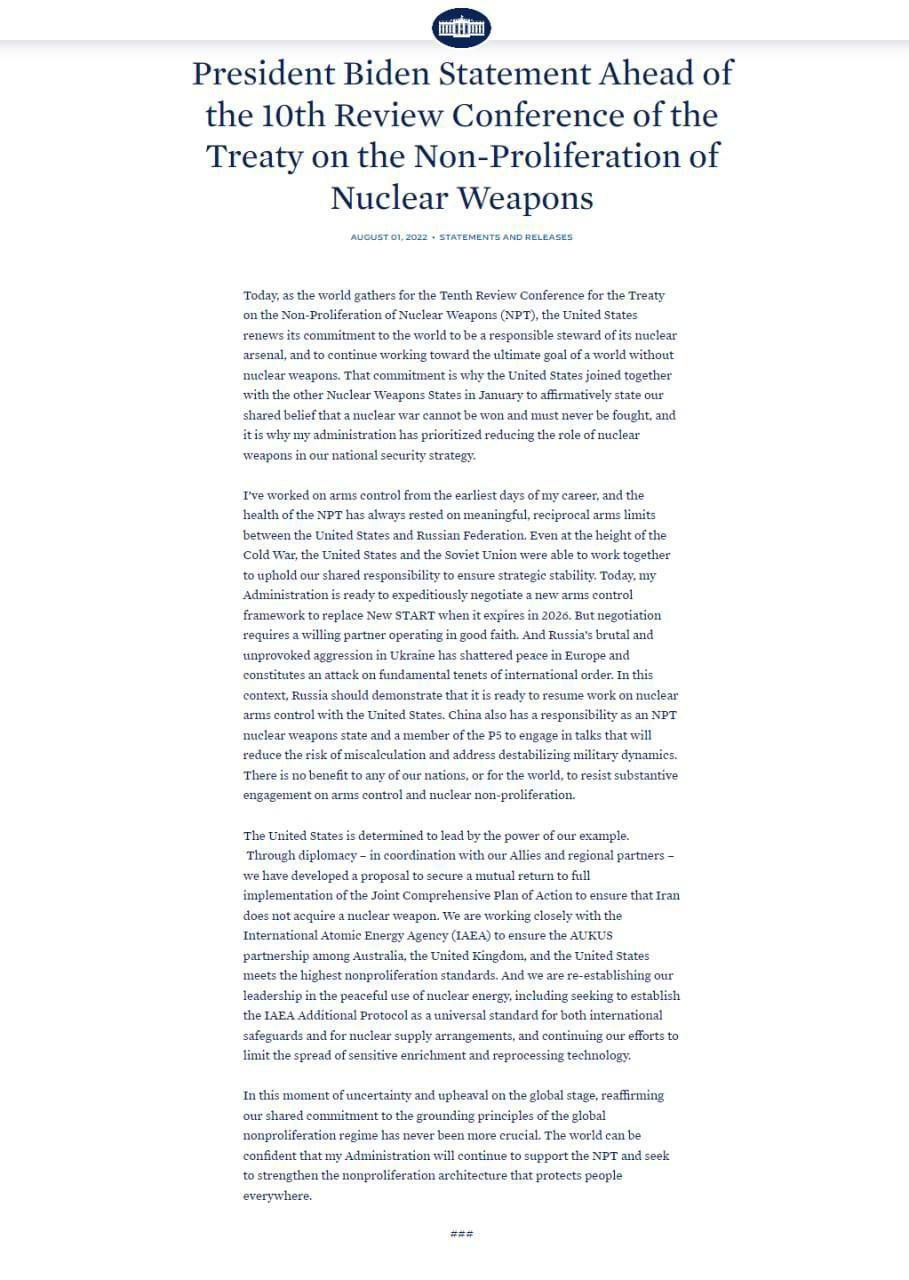 President Biden Statement Ahead of the 10th Review Conference of the Treaty on the Non-Proliferation of Nuclear Weapons

AUGUST 01, 2022 • STATEMENTS AND RELEASES

Today, as the world gathers for the Tenth Review Conference for the Treaty on the Non-Proliferation of Nuclear Weapons (NPT), the United States renews its commitment to the world to be a responsible steward of its nuclear arsenal, and to continue working toward the ultimate goal of a world without nuclear weapons. That commitment is why the United States joined together with the other Nuclear Weapons States in January to affirmatively state our shared belief that a nuclear war cannot be won and must never be fought, and it is why my administration has prioritized reducing the role of nuclear weapons in our national security strategy.

I've worked on arms control from the earliest days of my career, and the health of the NPT has always rested on meaningful, reciprocal arms limits between the United States and Russian Federation. Even at the height of the Cold War, the United States and the Soviet Union were able to work together to uphold our shared responsibility to ensure strategic stability. Today, my Administration is ready to expeditiously negotiate a new arms control framework to replace New START when it expires in 2026. But negotiation requires a willing partner operating in good faith. And Russia's brutal and unprovoked aggression in Ukraine has shattered peace in Europe and constitutes an attack on fundamental tenets of international order. In this context, Russia should demonstrate that it is ready to resume work on nuclear arms control with the United States. China also has a responsibility as an NPT nuclear weapons state and a member of the P5 to engage in talks that will reduce the risk of miscalculation and address destabilizing military dynamics. There is no benefit to any of our nations, or for the world, to resist substantive engagement on arms control and nuclear non-proliferation.

The United States is determined to lead by the power of our example. Through diplomacy – in coordination with our Allies and regional partners – we have developed a proposal to secure a mutual return to full implementation of the Joint Comprehensive Plan of Action to ensure that Iran does not acquire a nuclear weapon. We are working closely with the International Atomic Energy Agency (IAEA) to ensure the AUKUS partnership among Australia, the United Kingdom, and the United States meets the highest nonproliferation standards. And we are re-establishing our leadership in the peaceful use of nuclear energy, including seeking to establish the IAEA Additional Protocol as a universal standard for both international safeguards and for nuclear supply arrangements, and continuing our efforts to limit the spread of sensitive enrichment and reprocessing technology.

In this moment of uncertainty and upheaval on the global stage, reaffirming our shared commitment to the grounding principles of the global nonproliferation regime has never been more crucial. The world can be confident that my Administration will continue to support the NPT and seek to strengthen the nonproliferation architecture that protects people everywhere.

###